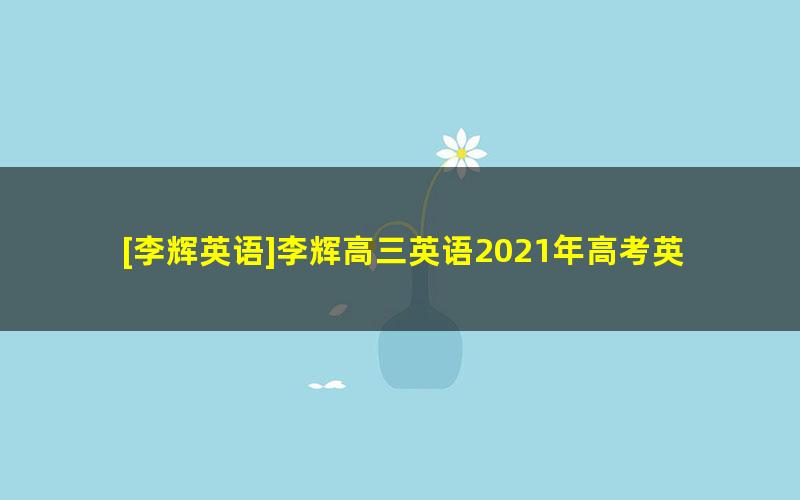 [李辉英语]李辉高三英语2021年高考英